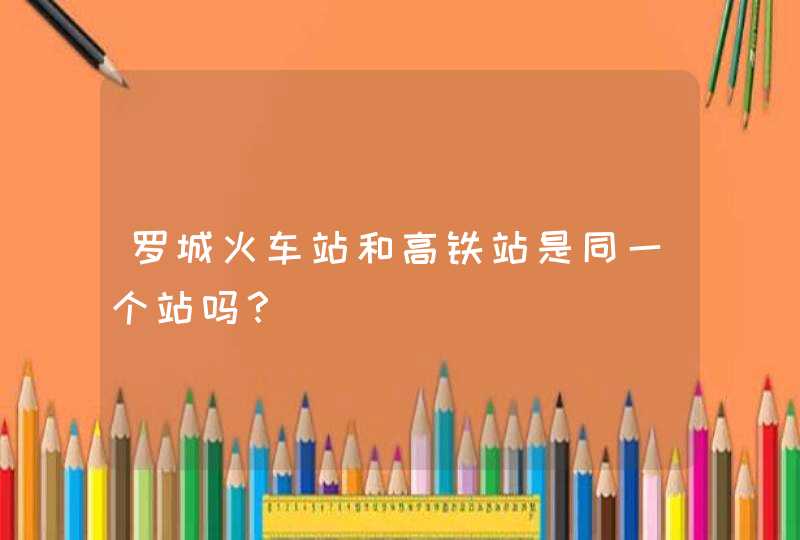 罗城火车站和高铁站是同一个站吗？